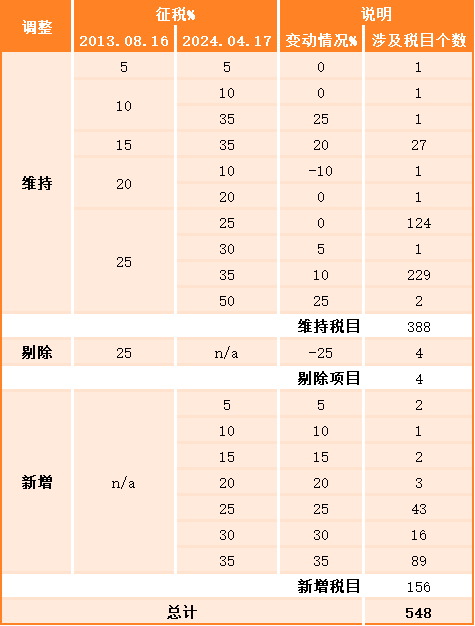 | 调整 | 征税% |  | 说明 |  |
|---|---|---|---|---|
|  | 2013.08.16 | 2024.04.17 | 变动情况% | 涉及税目个数 |
| 维持 | 5 | 5 | 0 | 1 |
|  | 10 | 10 | 0 | 1 |
|  |  | 35 | 25 | 1 |
|  | 15 | 35 | 20 | 27 |
|  | 20 | 10 | -10 | 1 |
|  |  | 20 | 0 | 1 |
|  | 25 | 25 | 0 | 124 |
|  |  | 30 | 5 | 1 |
|  |  | 35 | 10 | 229 |
|  |  | 50 | 25 | 2 |
|  |  |  | 维持税目 | 388 |
| 剔除 | 25 | n/a | -25 | 4 |
|  |  |  | 剔除项目 | 4 |
| 新增 | n/a | 5 | 5 | 2 |
|  |  | 10 | 10 | 1 |
|  |  | 15 | 15 | 2 |
|  |  | 20 | 20 | 3 |
|  |  | 25 | 25 | 43 |
|  |  | 30 | 30 | 16 |
|  |  | 35 | 35 | 89 |
|  |  |  | 新增税目 | 156 |
| 总计 |  |  |  | 548 |